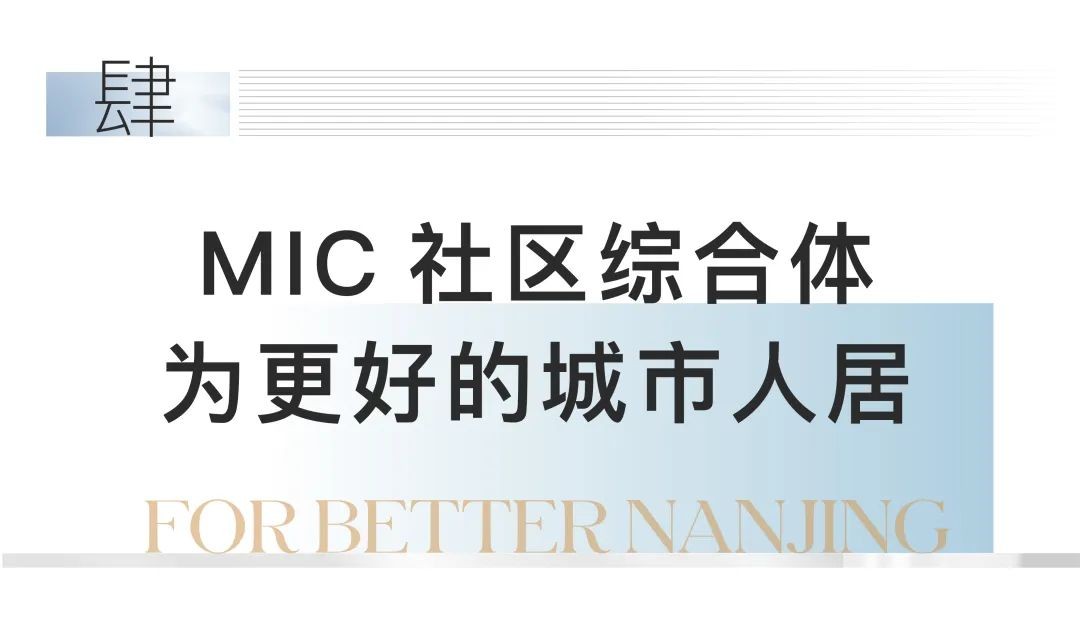 肆

MIC 社区综合体
为更好的城市人居

FOR BETTER NANJING